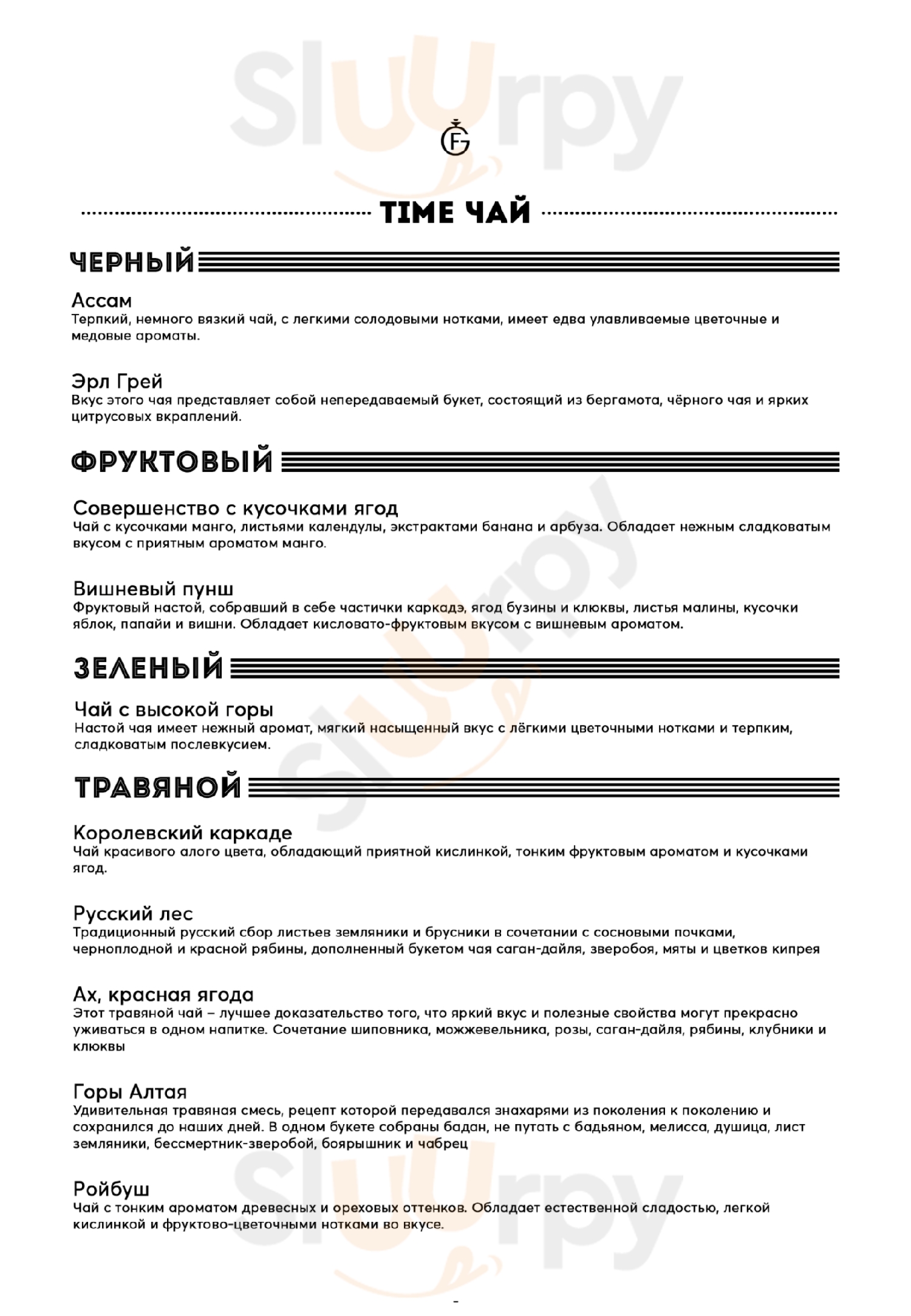 Sluurpy

FG

TIME ЧАЙ

ЧЕРНЫЙ

Ассам
Терпкий, немного вязкий чай, с легкими солодовыми нотками, имеет едва улавливаемые цветочные и медовые ароматы.

Эрл Грей
Вкус этого чая представляет собой непередаваемый букет, состоящий из бергамота, чёрного чая и ярких цитрусовых вкраплений.

ФРУКТОВЫЙ

Совершенство с кусочками ягод
Чай с кусочками манго, листьями календулы, экстрактами банана и арбуза. Обладает нежным сладковатым вкусом с приятным ароматом манго.

Вишневый пунш
Фруктовый настой, собравший в себе частички каркадэ, ягод бузины и клюквы, листья малины, кусочки яблок, папайи и вишни. Обладает кисловато-фруктовым вкусом с вишневым ароматом.

ЗЕЛЕНЫЙ

Чай с высокой горы
Настой чая имеет нежный аромат, мягкий насыщенный вкус с лёгкими цветочными нотками и терпким, сладковатым послевкусием.

ТРАВЯНОЙ

Королевский каркаде
Чай красивого алого цвета, обладающий приятной кислинкой, тонким фруктовым ароматом и кусочками ягод.

Русский лес
Традиционный русский сбор листьев земляники и брусники в сочетании с сосновыми почками, черноплодной и красной рябины, дополненный букетом чая саган-дайля, зверобоя, мяты и цветков кипрея

Ах, красная ягода
Этот травяной чай – лучшее доказательство того, что яркий вкус и полезные свойства могут прекрасно уживаться в одном напитке. Сочетание шиповника, можжевельника, розы, саган-дайля, рябины, клубники и клюквы

Горы Алтая
Удивительная травяная смесь, рецепт которой передавался знахарями из поколения к поколению и сохранился до наших дней. В одном букете собраны бадан, не путать с бадьяном, мелисса, душица, лист земляники, бессмертник-зверобой, боярышник и чабрец

Ройбуш
Чай с тонким ароматом древесных и ореховых оттенков. Обладает естественной сладостью, легкой кислинкой и фруктово-цветочными нотками во вкусе.

-